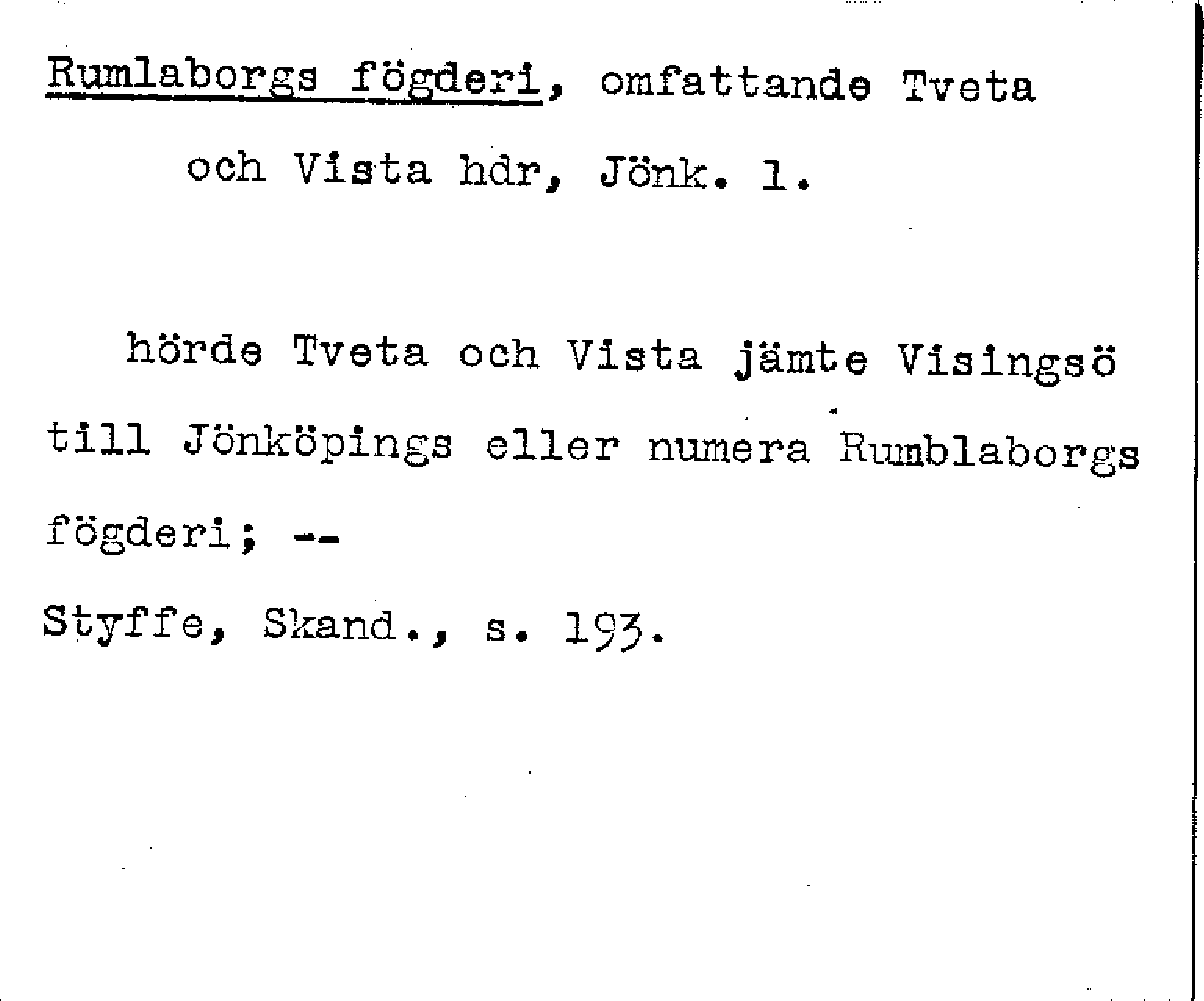 Rumlaborgs fögderi, omfattande Tveta och Vista hdr, Jönk. l.

hörde Tveta och Vista jämte Visingsö till Jönköpings eller numera Rumblaborgs fögderi; --

Styffe, Skand., s. 193.